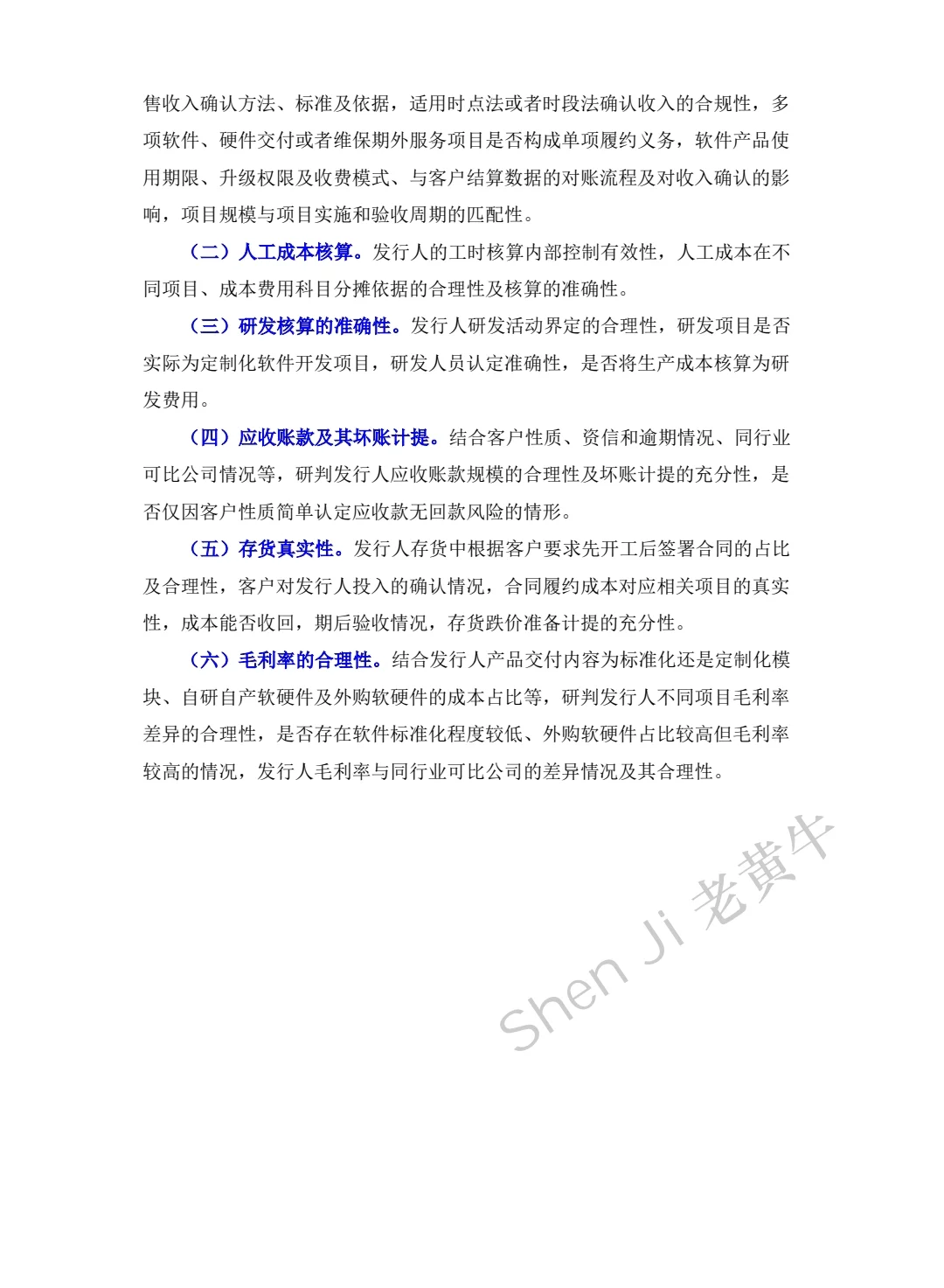 售收入确认方法、标准及依据，适用时点法或者时段法确认收入的合规性，多项软件、硬件交付或者维保期外服务项目是否构成单项履约义务，软件产品使用期限、升级权限及收费模式、与客户结算数据的对账流程及对收入确认的影响，项目规模与项目实施和验收周期的匹配性。

（二）人工成本核算。发行人的工时核算内部控制有效性，人工成本在不同项目、成本费用科目分摊依据的合理性及核算的准确性。

（三）研发核算的准确性。发行人研发活动界定的合理性，研发项目是否实际为定制化软件开发项目，研发人员认定准确性，是否将生产成本核算为研发费用。

（四）应收账款及其坏账计提。结合客户性质、资信和逾期情况、同行业可比公司情况等，研判发行人应收账款规模的合理性及坏账计提的充分性，是否仅因客户性质简单认定应收款无回款风险的情形。

（五）存货真实性。发行人存货中根据客户要求先开工后签署合同的占比及合理性，客户对发行人投入的确认情况，合同履约成本对应相关项目的真实性，成本能否收回，期后验收情况，存货跌价准备计提的充分性。

（六）毛利率的合理性。结合发行人产品交付内容为标准化还是定制化模块、自研自产软硬件及外购软硬件的成本占比等，研判发行人不同项目毛利率差异的合理性，是否存在软件标准化程度较低、外购软硬件占比较高但毛利率较高的情况，发行人毛利率与同行业可比公司的差异情况及其合理性。

Shen Ji 老黄牛